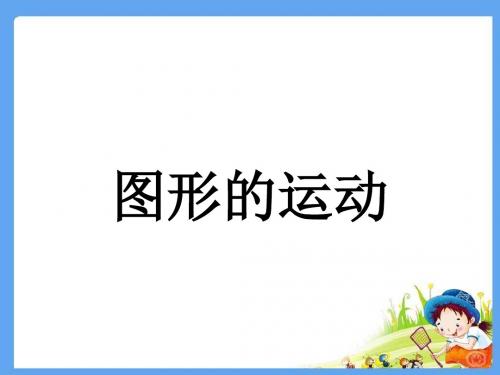 图形的运动